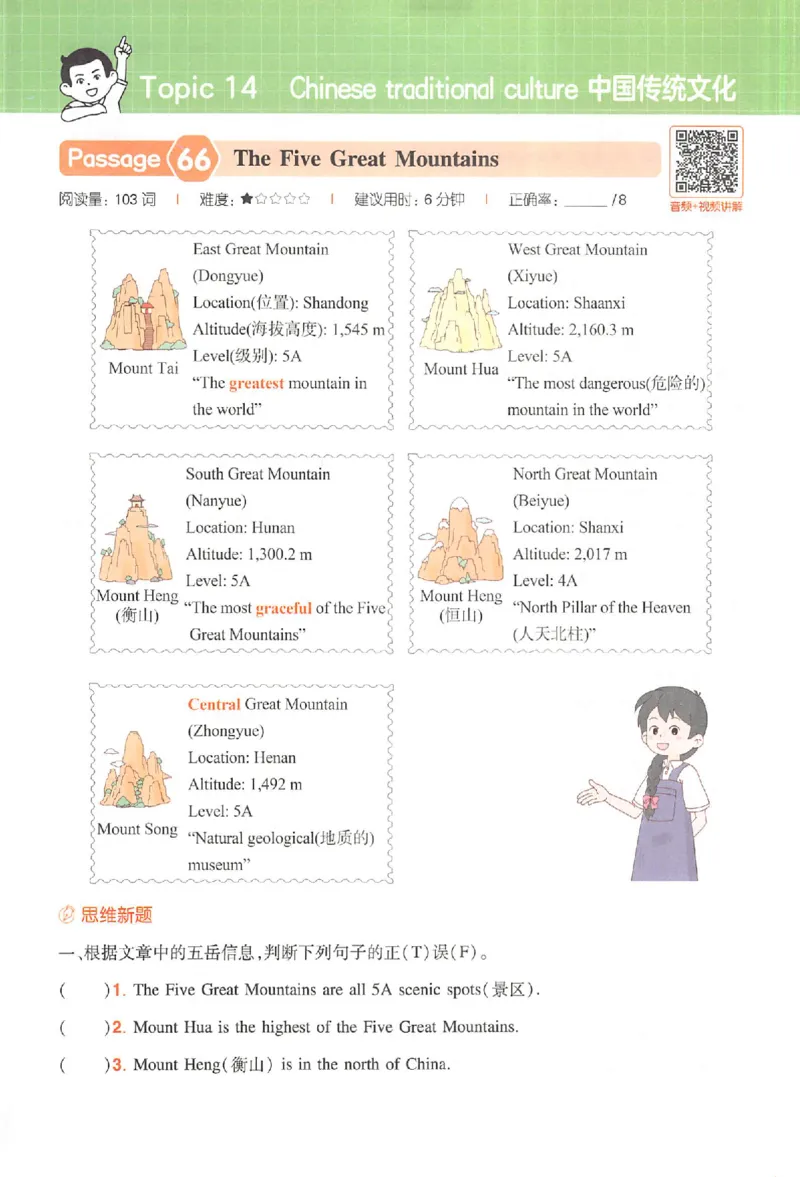 Topic 14 Chinese traditional culture 中国传统文化

Passage 66 The Five Great Mountains

音频+视频讲解

阅读量：103 词 | 难度：★☆☆☆☆ | 建议用时：6 分钟 | 正确率：______ /8

Mount Tai

East Great Mountain (Dongyue)
Location(位置): Shandong
Altitude(海拔高度): 1,545 m
Level(级别): 5A
"The greatest mountain in the world"

Mount Hua

West Great Mountain (Xiyue)
Location: Shaanxi
Altitude: 2,160.3 m
Level: 5A
"The most dangerous(危险的) mountain in the world"

Mount Heng (衡山)

South Great Mountain (Nanyue)
Location: Hunan
Altitude: 1,300.2 m
Level: 5A
"The most graceful of the Five Great Mountains"

Mount Heng (恒山)

North Great Mountain (Beiyue)
Location: Shanxi
Altitude: 2,017 m
Level: 4A
"North Pillar of the Heaven (人天北柱)"

Mount Song

Central Great Mountain (Zhongyue)
Location: Henan
Altitude: 1,492 m
Level: 5A
"Natural geological(地质的) museum"

思维新题

一、根据文章中的五岳信息，判断下列句子的正(T)误(F)。

( )1. The Five Great Mountains are all 5A scenic spots(景区).

( )2. Mount Hua is the highest of the Five Great Mountains.

( )3. Mount Heng(衡山) is in the north of China.